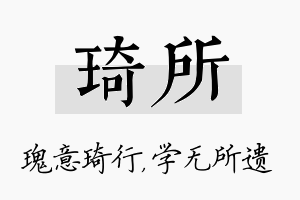 琦所

瑰意琦行，学无所遗